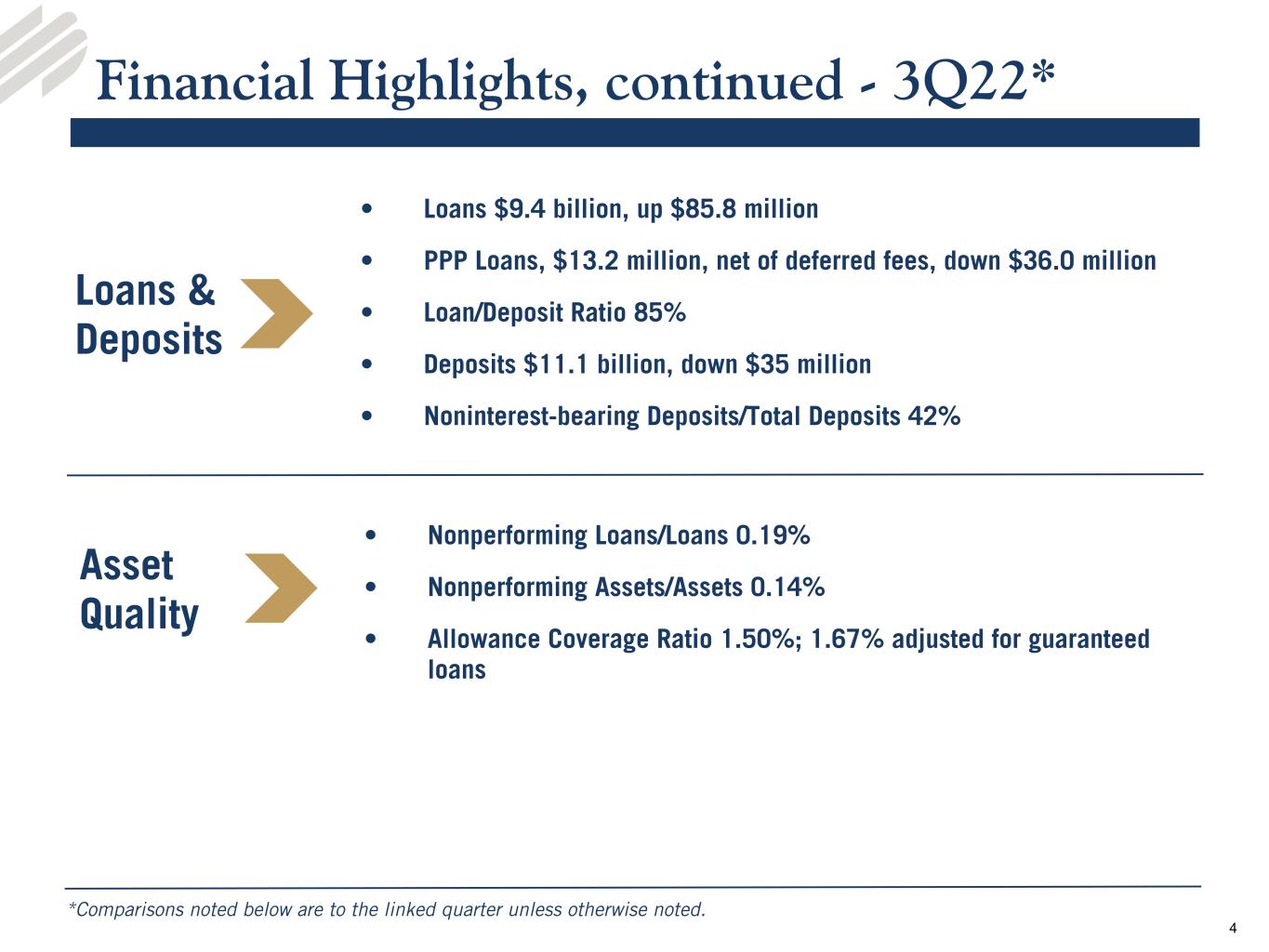 Financial Highlights, continued - 3Q22*

Loans & Deposits

• Loans $9.4 billion, up $85.8 million
• PPP Loans, $13.2 million, net of deferred fees, down $36.0 million
• Loan/Deposit Ratio 85%
• Deposits $11.1 billion, down $35 million
• Noninterest-bearing Deposits/Total Deposits 42%

Asset Quality

• Nonperforming Loans/Loans 0.19%
• Nonperforming Assets/Assets 0.14%
• Allowance Coverage Ratio 1.50%; 1.67% adjusted for guaranteed loans

*Comparisons noted below are to the linked quarter unless otherwise noted.

4